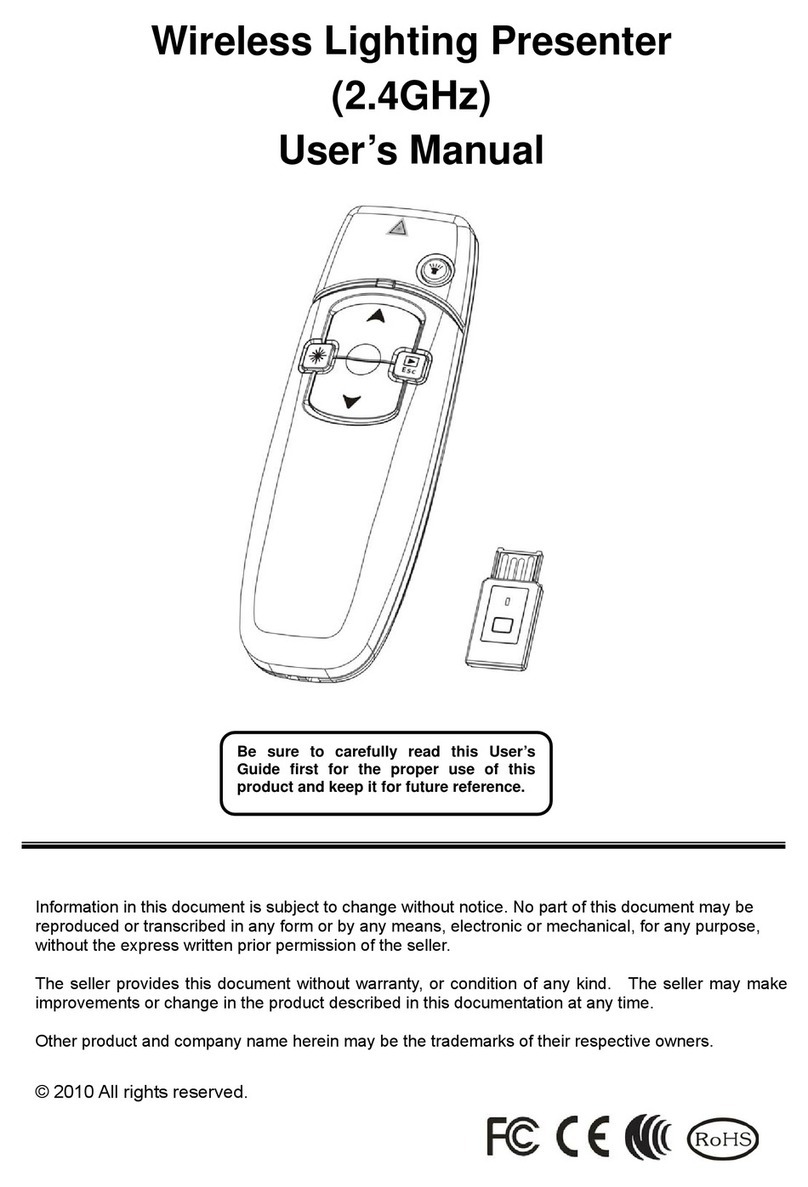 Wireless Lighting Presenter
(2.4GHz)
User's Manual

Esc

Be sure to carefully read this User's Guide first for the proper use of this product and keep it for future reference.

Information in this document is subject to change without notice. No part of this document may be reproduced or transcribed in any form or by any means, electronic or mechanical, for any purpose, without the express written prior permission of the seller.

The seller provides this document without warranty, or condition of any kind. The seller may make improvements or change in the product described in this documentation at any time.

Other product and company name herein may be the trademarks of their respective owners.

© 2010 All rights reserved.

FC CE RoHS